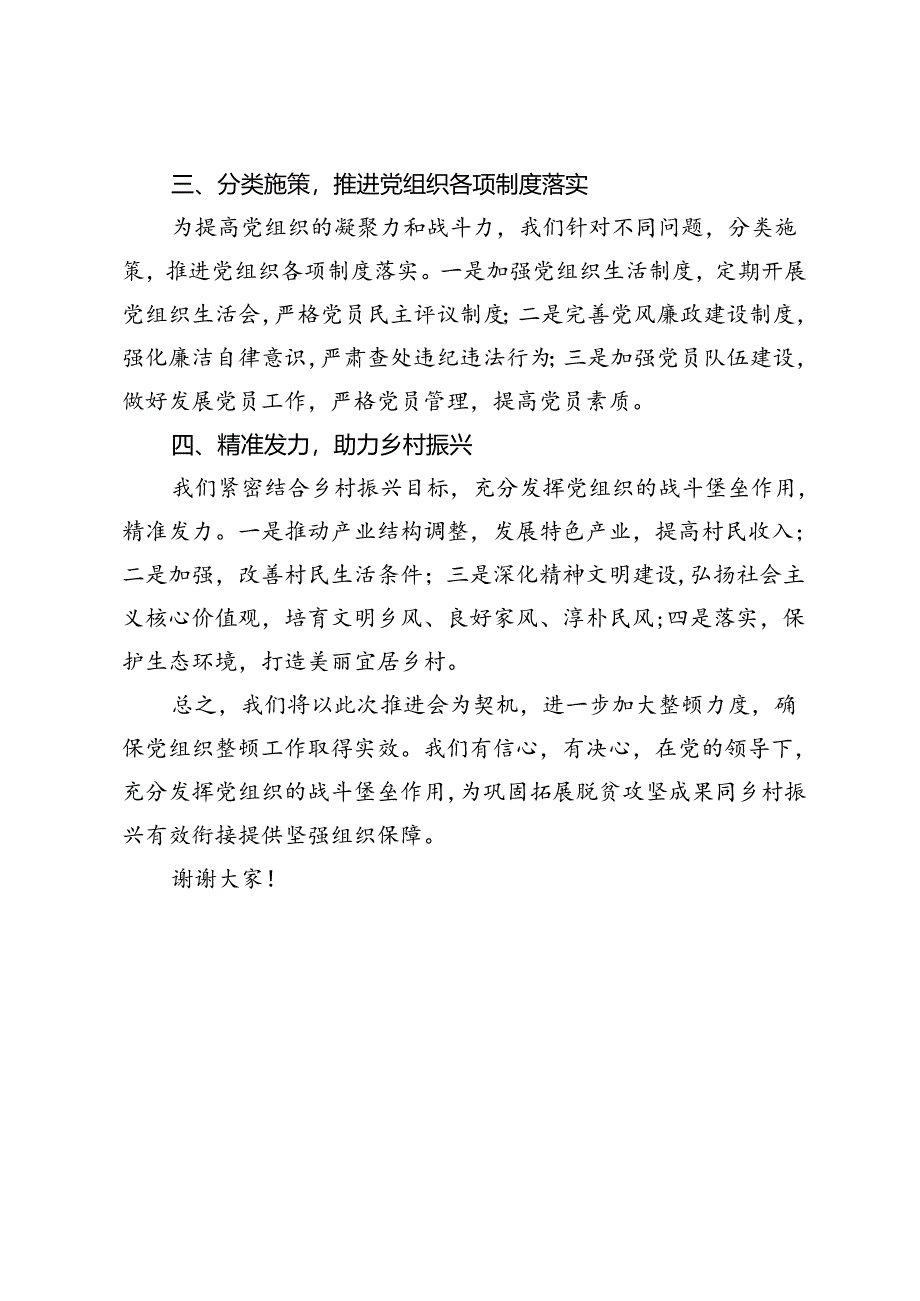 三、分类施策，推进党组织各项制度落实

为提高党组织的凝聚力和战斗力，我们针对不同问题，分类施策，推进党组织各项制度落实。一是加强党组织生活制度，定期开展党组织生活会，严格党员民主评议制度；二是完善党风廉政建设制度，强化廉洁自律意识，严肃查处违纪违法行为；三是加强党员队伍建设，做好发展党员工作，严格党员管理，提高党员素质。

四、精准发力，助力乡村振兴

我们紧密结合乡村振兴目标，充分发挥党组织的战斗堡垒作用，精准发力。一是推动产业结构调整，发展特色产业，提高村民收入；二是加强，改善村民生活条件；三是深化精神文明建设，弘扬社会主义核心价值观，培育文明乡风、良好家风、淳朴民风；四是落实，保护生态环境，打造美丽宜居乡村。

总之，我们将以此次推进会为契机，进一步加大整顿力度，确保党组织整顿工作取得实效。我们有信心，有决心，在党的领导下，充分发挥党组织的战斗堡垒作用，为巩固拓展脱贫攻坚成果同乡村振兴有效衔接提供坚强组织保障。

谢谢大家！